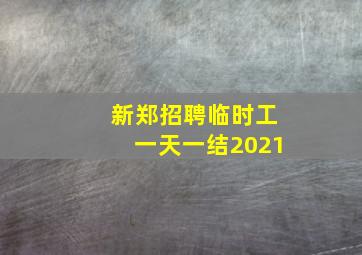 新郑招聘临时工
一天一结2021